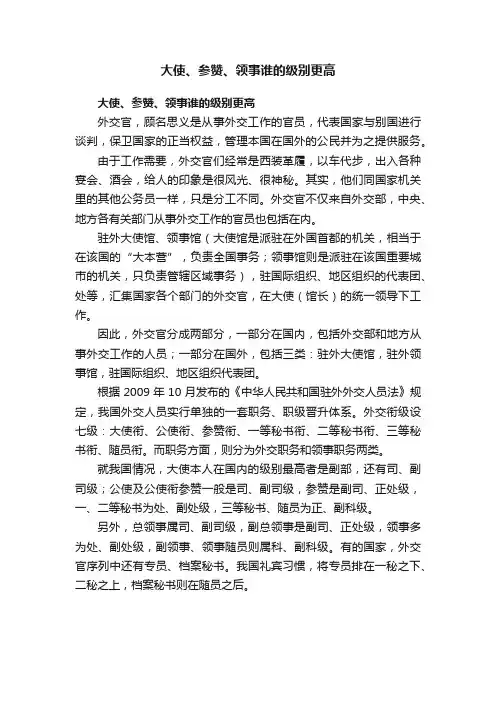 大使、参赞、领事谁的级别更高

大使、参赞、领事谁的级别更高

外交官，顾名思义是从事外交工作的官员，代表国家与别国进行谈判，保卫国家的正当权益，管理本国在国外的公民并为之提供服务。

由于工作需要，外交官们经常是西装革履，以车代步，出入各种宴会、酒会，给人的印象是很风光、很神秘。其实，他们同国家机关里的其他公务员一样，只是分工不同。外交官不仅来自外交部，中央、地方各有关部门从事外交工作的官员也包括在内。

驻外大使馆、领事馆（大使馆是派驻在外国首都的机关，相当于在该国的“大本营”，负责全国事务；领事馆则是派驻在该国重要城市的机关，只负责管辖区域事务），驻国际组织、地区组织的代表团、处等，汇集国家各个部门的外交官，在大使（馆长）的统一领导下工作。

因此，外交官分成两部分，一部分在国内，包括外交部和地方从事外交工作的人员；一部分在国外，包括三类：驻外大使馆，驻外领事馆，驻国际组织、地区组织代表团。

根据 2009 年 10 月发布的《中华人民共和国驻外外交人员法》规定，我国外交人员实行单独的一套职务、职级晋升体系。外交衔级设七级：大使衔、公使衔、参赞衔、一等秘书衔、二等秘书衔、三等秘书衔、随员衔。而职务方面，则分为外交职务和领事职务两类。

就我国情况，大使本人在国内的级别最高者是副部，还有司、副司级；公使及公使衔参赞一般是司、副司级，参赞是副司、正处级，一、二等秘书为处、副处级，三等秘书、随员为正、副科级。

另外，总领事属司、副司级，副总领事是副司、正处级，领事多为处、副处级，副领事、领事随员则属科、副科级。有的国家，外交官序列中还有专员、档案秘书。我国礼宾习惯，将专员排在一秘之下、二秘之上，档案秘书则在随员之后。